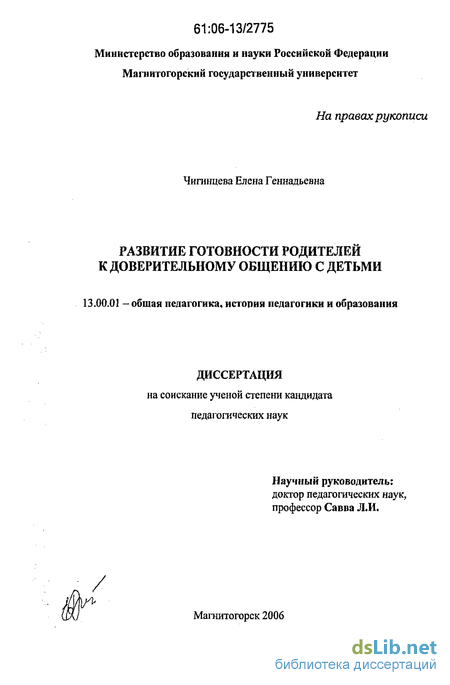 61:06-13/2775

Министерство образования и науки Российской Федерации
Магнитогорский государственный университет

На правах рукописи

Чигинцева Елена Геннадьевна

РАЗВИТИЕ ГОТОВНОСТИ РОДИТЕЛЕЙ
К ДОВЕРИТЕЛЬНОМУ ОБЩЕНИЮ С ДЕТЬМИ

13.00.01 – общая педагогика, история педагогики и образования

ДИССЕРТАЦИЯ
на соискание ученой степени кандидата
педагогических наук

Научный руководитель:
доктор педагогических наук,
профессор Савва Л.И.

Магнитогорск 2006

dsLib.net
библиотека диссертаций